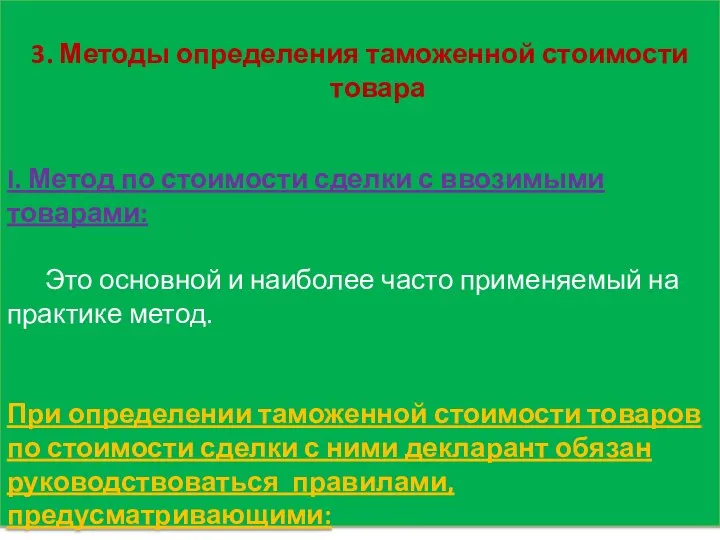 3. Методы определения таможенной стоимости товара

I. Метод по стоимости сделки с ввозимыми товарами:

Это основной и наиболее часто применяемый на практике метод.

При определении таможенной стоимости товаров по стоимости сделки с ними декларант обязан руководствоваться правилами, предусматривающими: